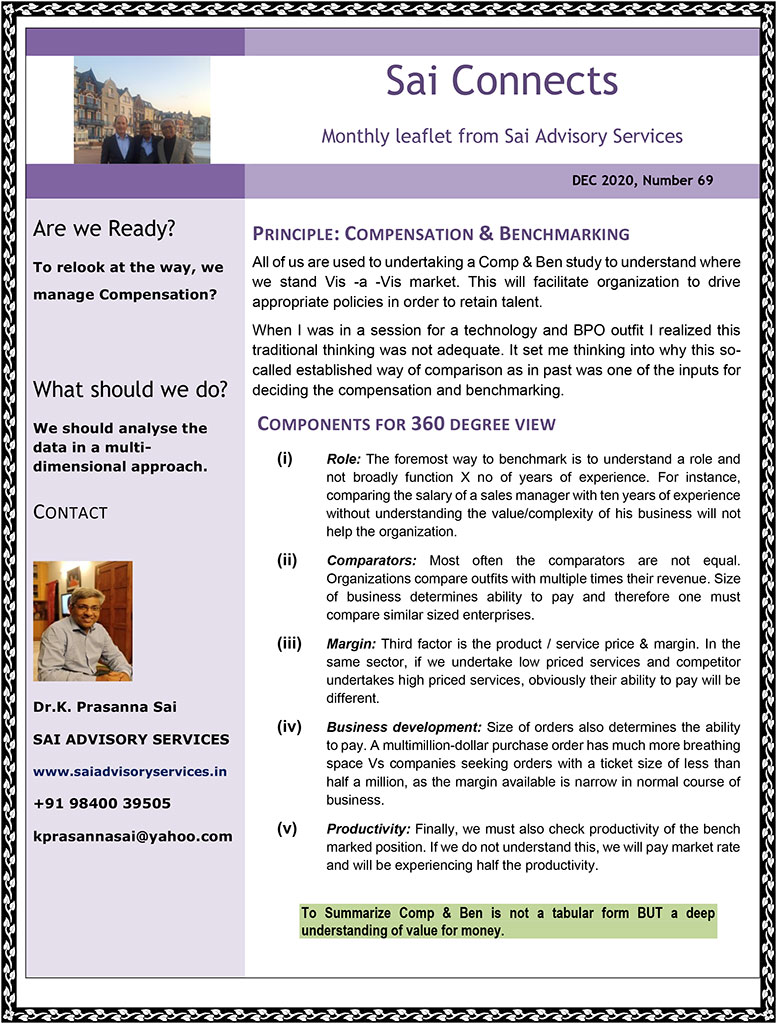 Sai Connects

Monthly leaflet from Sai Advisory Services

DEC 2020, Number 69

Are we Ready?

To relook at the way, we manage Compensation?

What should we do?

We should analyse the data in a multi-dimensional approach.

CONTACT

Dr.K. Prasanna Sai

SAI ADVISORY SERVICES

www.saiadvisoryservices.in

+91 98400 39505

kprasannasai@yahoo.com

PRINCIPLE: COMPENSATION & BENCHMARKING

All of us are used to undertaking a Comp & Ben study to understand where we stand Vis -a -Vis market. This will facilitate organization to drive appropriate policies in order to retain talent.

When I was in a session for a technology and BPO outfit I realized this traditional thinking was not adequate. It set me thinking into why this so-called established way of comparison as in past was one of the inputs for deciding the compensation and benchmarking.

COMPONENTS FOR 360 DEGREE VIEW

(i) Role: The foremost way to benchmark is to understand a role and not broadly function X no of years of experience. For instance, comparing the salary of a sales manager with ten years of experience without understanding the value/complexity of his business will not help the organization.

(ii) Comparators: Most often the comparators are not equal. Organizations compare outfits with multiple times their revenue. Size of business determines ability to pay and therefore one must compare similar sized enterprises.

(iii) Margin: Third factor is the product / service price & margin. In the same sector, if we undertake low priced services and competitor undertakes high priced services, obviously their ability to pay will be different.

(iv) Business development: Size of orders also determines the ability to pay. A multimillion-dollar purchase order has much more breathing space Vs companies seeking orders with a ticket size of less than half a million, as the margin available is narrow in normal course of business.

(v) Productivity: Finally, we must also check productivity of the bench marked position. If we do not understand this, we will pay market rate and will be experiencing half the productivity.

To Summarize Comp & Ben is not a tabular form BUT a deep understanding of value for money.